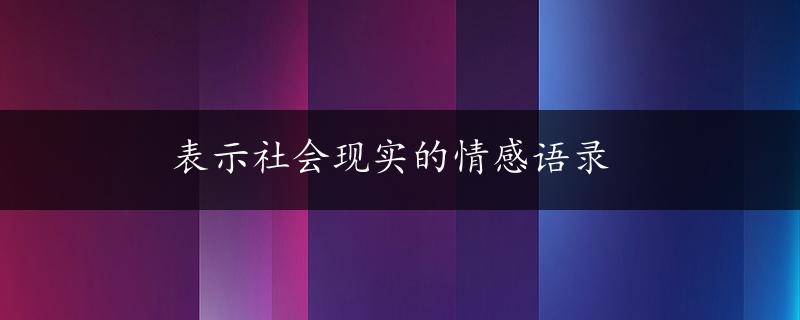 表示社会现实的情感语录